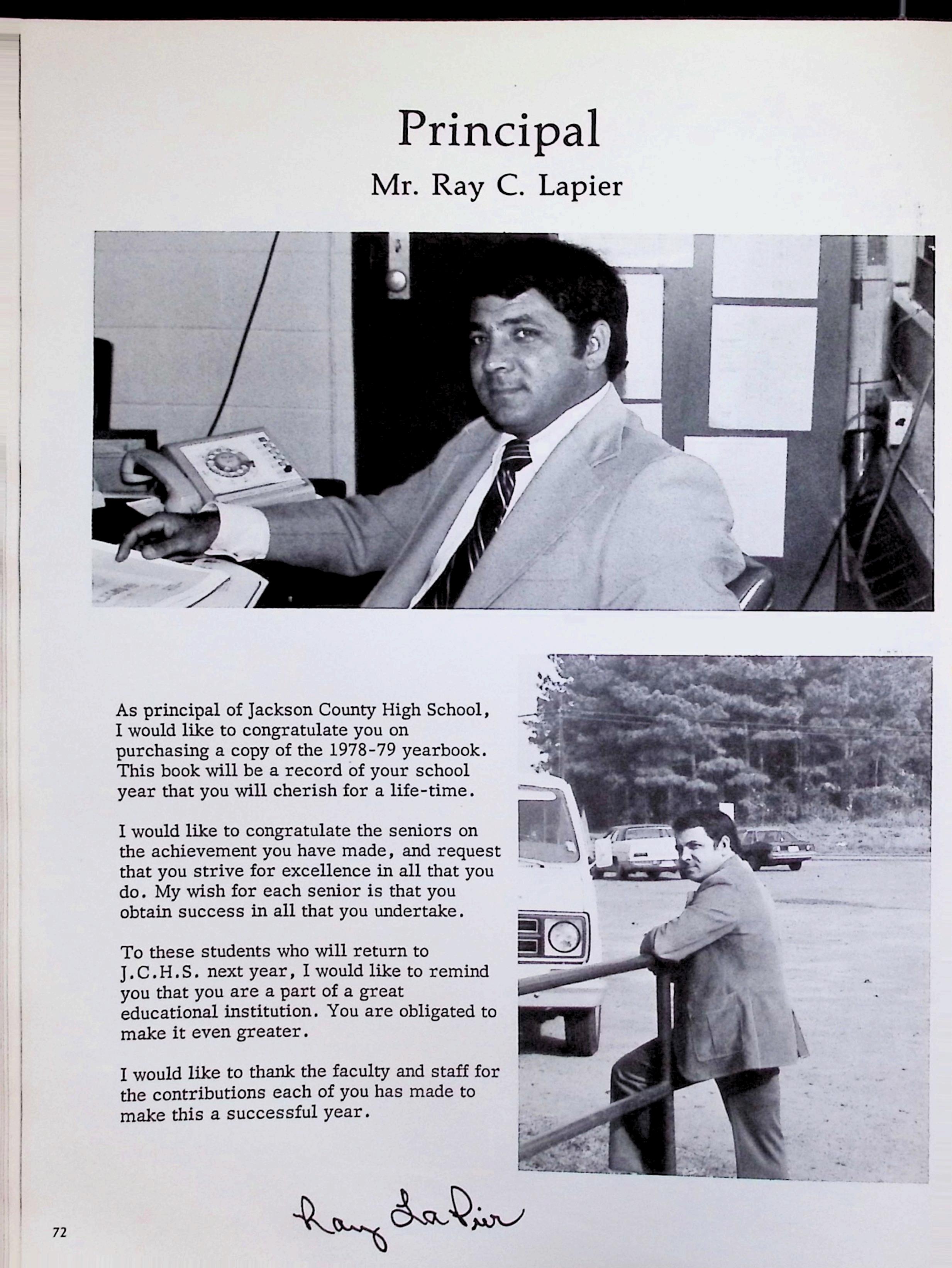 Principal

Mr. Ray C. Lapier

As principal of Jackson County High School, I would like to congratulate you on purchasing a copy of the 1978-79 yearbook. This book will be a record of your school year that you will cherish for a life-time.

I would like to congratulate the seniors on the achievement you have made, and request that you strive for excellence in all that you do. My wish for each senior is that you obtain success in all that you undertake.

To these students who will return to J.C.H.S. next year, I would like to remind you that you are a part of a great educational institution. You are obligated to make it even greater.

I would like to thank the faculty and staff for the contributions each of you has made to make this a successful year.

Ray LaPier

72